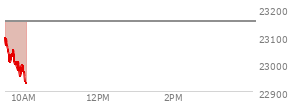 23200
23100
23000
22900
10AM
12PM
2PM